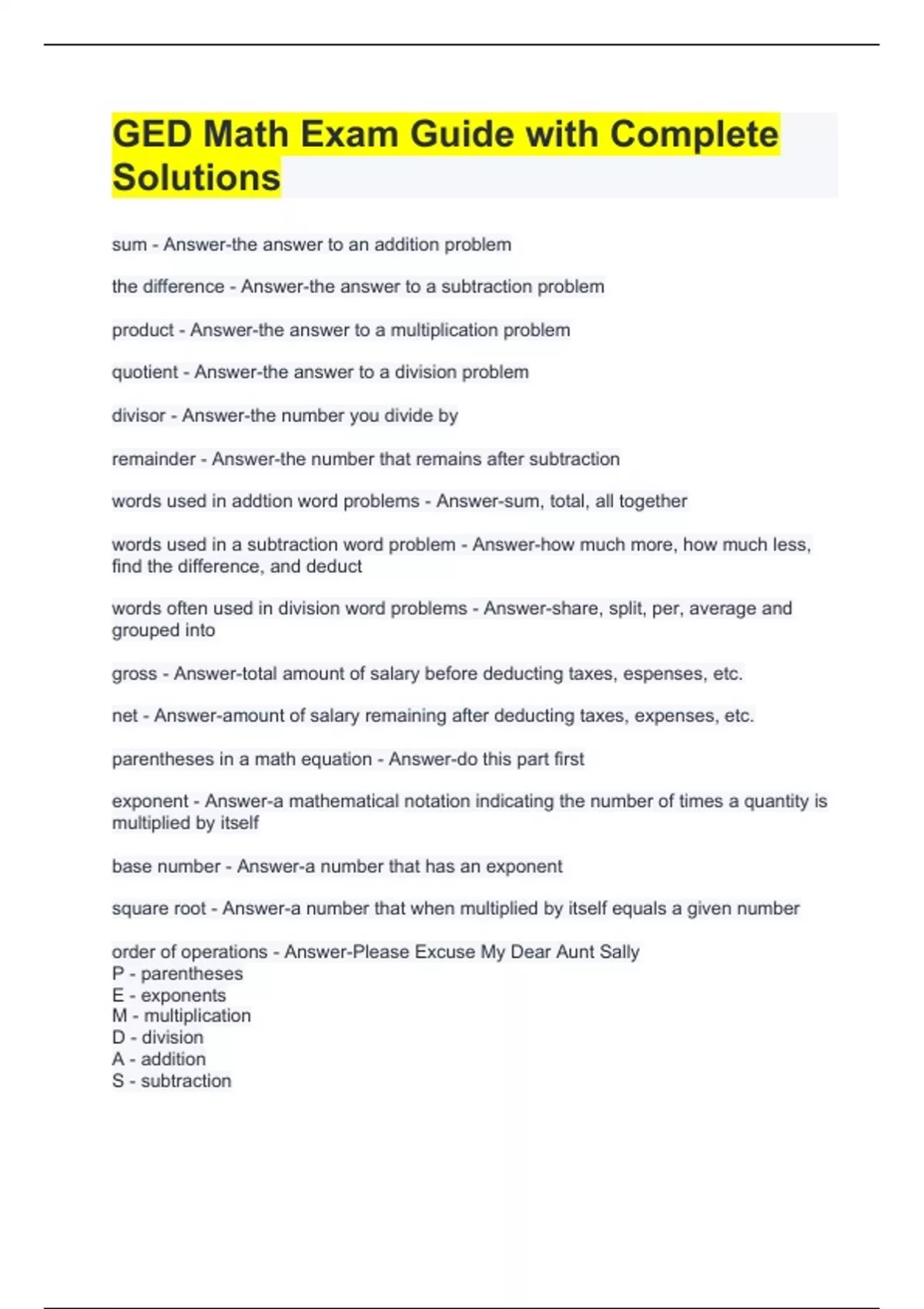 GED Math Exam Guide with Complete Solutions

sum - Answer-the answer to an addition problem

the difference - Answer-the answer to a subtraction problem

product - Answer-the answer to a multiplication problem

quotient - Answer-the answer to a division problem

divisor - Answer-the number you divide by

remainder - Answer-the number that remains after subtraction

words used in addtion word problems - Answer-sum, total, all together

words used in a subtraction word problem - Answer-how much more, how much less, find the difference, and deduct

words often used in division word problems - Answer-share, split, per, average and grouped into

gross - Answer-total amount of salary before deducting taxes, espenses, etc.

net - Answer-amount of salary remaining after deducting taxes, expenses, etc.

parentheses in a math equation - Answer-do this part first

exponent - Answer-a mathematical notation indicating the number of times a quantity is multiplied by itself

base number - Answer-a number that has an exponent

square root - Answer-a number that when multiplied by itself equals a given number

order of operations - Answer-Please Excuse My Dear Aunt Sally
P - parentheses
E - exponents
M - multiplication
D - division
A - addition
S - subtraction